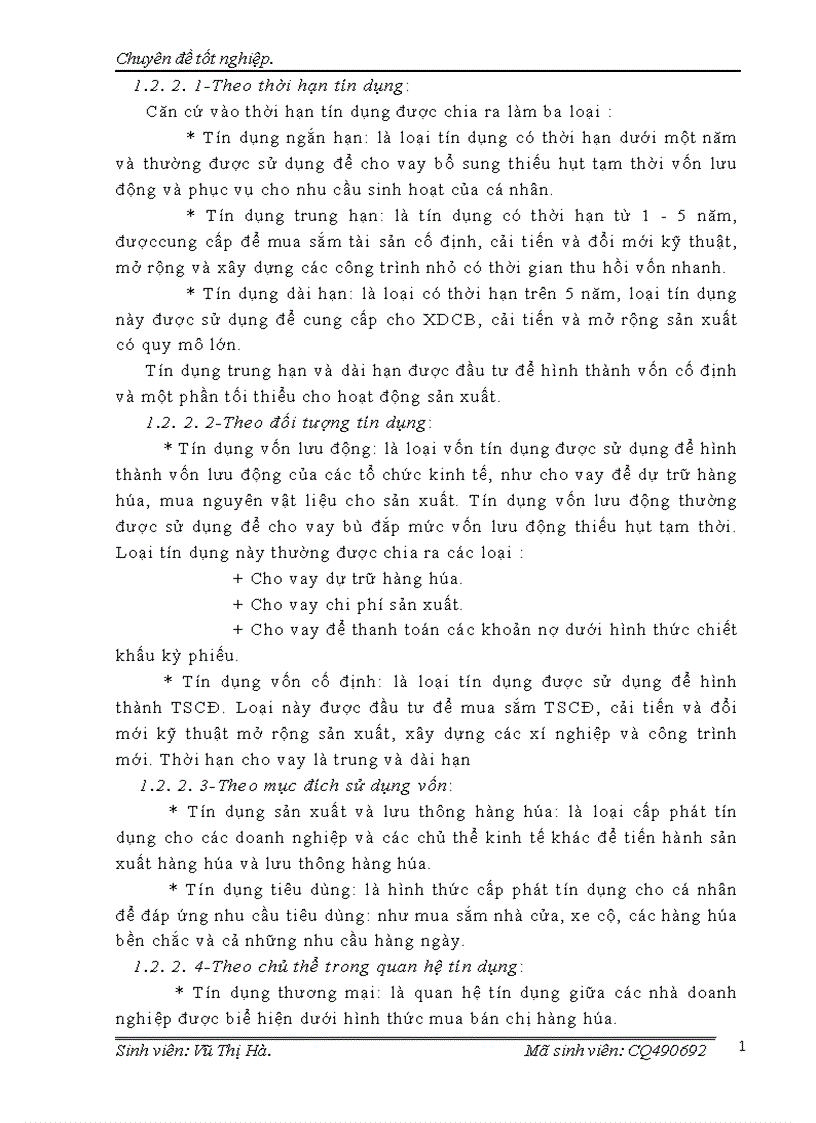 Chuyên đề tốt nghiệp.

1.2. 2. 1-Theo thời hạn tín dụng:

Căn cứ vào thời hạn tín dụng được chia ra làm ba loại :

* Tín dụng ngắn hạn: là loại tín dụng có thời hạn dưới một năm và thường được sử dụng để cho vay bổ sung thiếu hụt tạm thời vốn lưu động và phục vụ cho nhu cầu sinh hoạt của cá nhân.

* Tín dụng trung hạn: là tín dụng có thời hạn từ 1 - 5 năm, đượccung cấp để mua sắm tài sản cố định, cải tiến và đổi mới kỹ thuật, mở rộng và xây dựng các công trình nhỏ có thời gian thu hồi vốn nhanh.

* Tín dụng dài hạn: là loại có thời hạn trên 5 năm, loại tín dụng này được sử dụng để cung cấp cho XDCB, cải tiến và mở rộng sản xuất có quy mô lớn.

Tín dụng trung hạn và dài hạn được đầu tư để hình thành vốn cố định và một phần tối thiểu cho hoạt động sản xuất.

1.2. 2. 2-Theo đối tượng tín dụng:

* Tín dụng vốn lưu động: là loại vốn tín dụng được sử dụng để hình thành vốn lưu động của các tổ chức kinh tế, như cho vay để dự trữ hàng húa, mua nguyên vật liệu cho sản xuất. Tín dụng vốn lưu động thường được sử dụng để cho vay bù đắp mức vốn lưu động thiếu hụt tạm thời. Loại tín dụng này thường được chia ra các loại :

+ Cho vay dự trữ hàng húa.

+ Cho vay chi phí sản xuất.

+ Cho vay để thanh toán các khoản nợ dưới hình thức chiết khấu kỳ phiếu.

* Tín dụng vốn cố định: là loại tín dụng được sử dụng để hình thành TSCĐ. Loại này được đầu tư để mua sắm TSCĐ, cải tiến và đổi mới kỹ thuật mở rộng sản xuất, xây dựng các xí nghiệp và công trình mới. Thời hạn cho vay là trung và dài hạn

1.2. 2. 3-Theo mục đích sử dụng vốn:

* Tín dụng sản xuất và lưu thông hàng húa: là loại cấp phát tín dụng cho các doanh nghiệp và các chủ thể kinh tế khác để tiến hành sản xuất hàng húa và lưu thông hàng húa.

* Tín dụng tiêu dùng: là hình thức cấp phát tín dụng cho cá nhân để đáp ứng nhu cầu tiêu dùng: như mua sắm nhà cửa, xe cộ, các hàng húa bền chắc và cả những nhu cầu hàng ngày.

1.2. 2. 4-Theo chủ thể trong quan hệ tín dụng:

* Tín dụng thương mại: là quan hệ tín dụng giữa các nhà doanh nghiệp được biể hiện dưới hình thức mua bán chị hàng húa.

Sinh viên: Vũ Thị Hà. Mã sinh viên: CQ490692 1